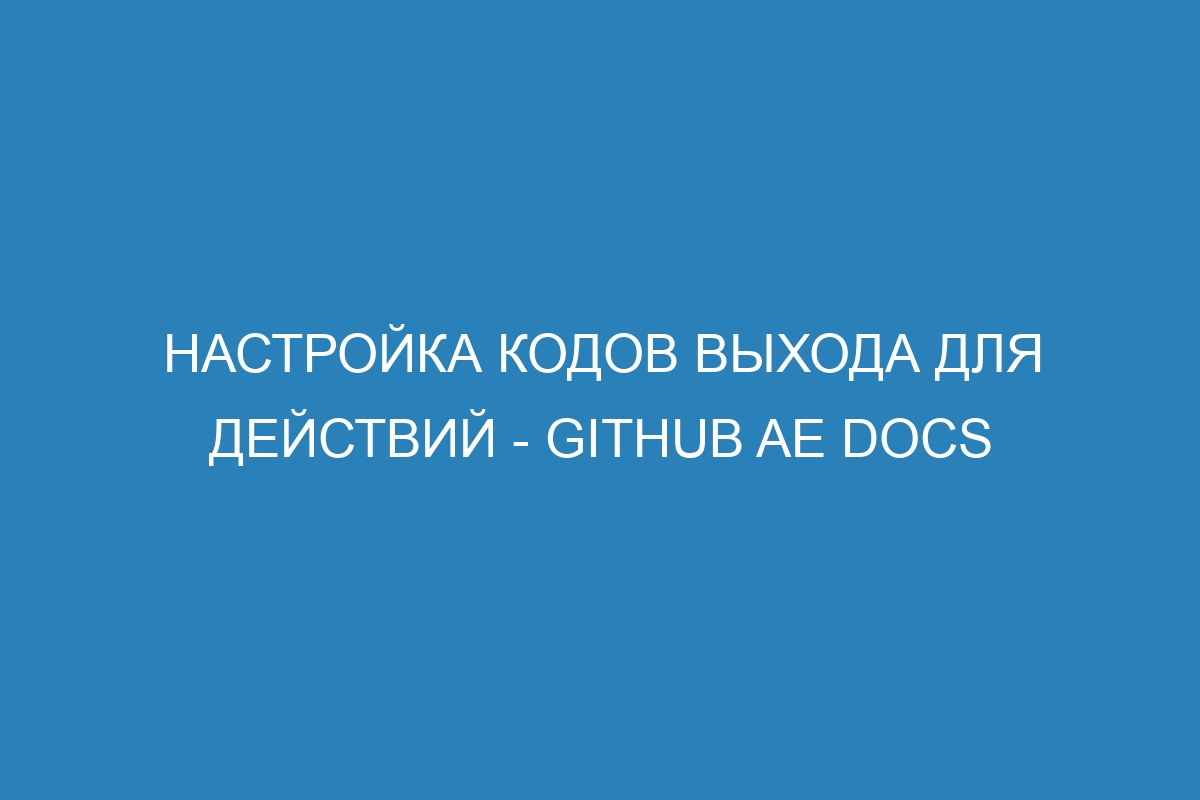 НАСТРОЙКА КОДОВ ВЫХОДА ДЛЯ ДЕЙСТВИЙ - GITHUB AE DOCS